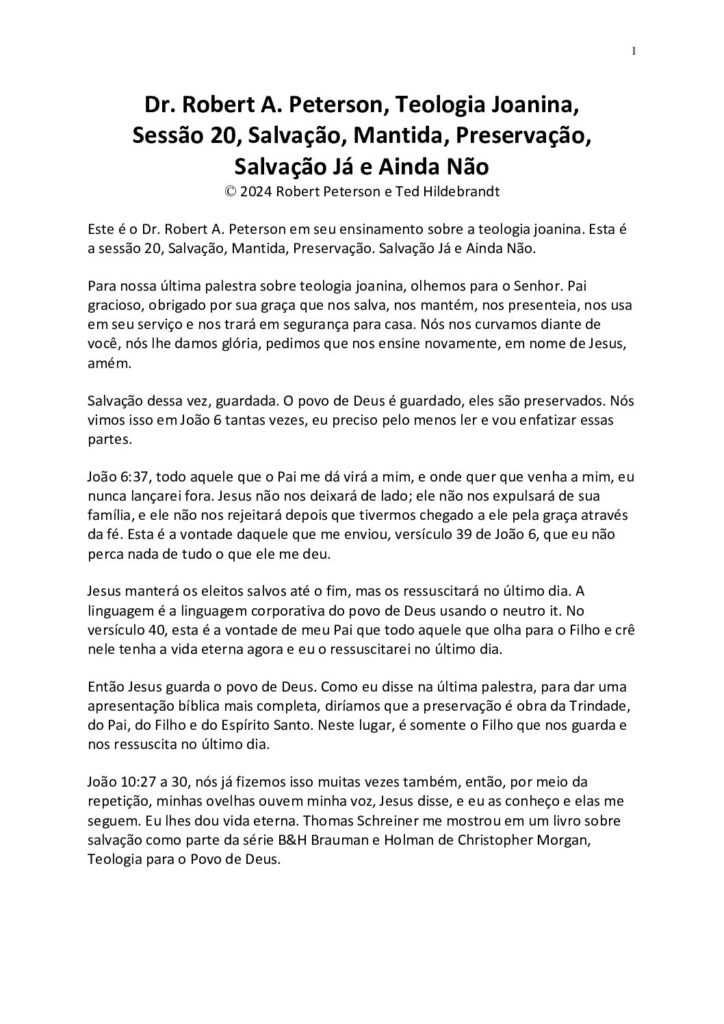 1

Dr. Robert A. Peterson, Teologia Joanina, Sessão 20, Salvação, Mantida, Preservação, Salvação Já e Ainda Não
© 2024 Robert Peterson e Ted Hildebrandt

Este é o Dr. Robert A. Peterson em seu ensinamento sobre a teologia joanina. Esta é a sessão 20, Salvação, Mantida, Preservação. Salvação Já e Ainda Não.

Para nossa última palestra sobre teologia joanina, olhemos para o Senhor. Pai gracioso, obrigado por sua graça que nos salva, nos mantém, nos presenteia, nos usa em seu serviço e nos trará em segurança para casa. Nós nos curvamos diante de você, nós lhe damos glória, pedimos que nos ensine novamente, em nome de Jesus, amém.

Salvação dessa vez, guardada. O povo de Deus é guardado, eles são preservados. Nós vimos isso em João 6 tantas vezes, eu preciso pelo menos ler e vou enfatizar essas partes.

João 6:37, todo aquele que o Pai me dá virá a mim, e onde quer que venha a mim, eu nunca lançarei fora. Jesus não nos deixará de lado; ele não nos expulsará de sua família, e ele não nos rejeitará depois que tivermos chegado a ele pela graça através da fé. Esta é a vontade daquele que me enviou, versículo 39 de João 6, que eu não perca nada de tudo o que ele me deu.

Jesus manterá os eleitos salvos até o fim, mas os ressuscitará no último dia. A linguagem é a linguagem corporativa do povo de Deus usando o neutro it. No versículo 40, esta é a vontade de meu Pai que todo aquele que olha para o Filho e crê nele tenha a vida eterna agora e eu o ressuscitarei no último dia.

Então Jesus guarda o povo de Deus. Como eu disse na última palestra, para dar uma apresentação bíblica mais completa, diríamos que a preservação é obra da Trindade, do Pai, do Filho e do Espírito Santo. Neste lugar, é somente o Filho que nos guarda e nos ressuscita no último dia.

João 10:27 a 30, nós já fizemos isso muitas vezes também, então, por meio da repetição, minhas ovelhas ouvem minha voz, Jesus disse, e eu as conheço e elas me seguem. Eu lhes dou vida eterna. Thomas Schreiner me mostrou em um livro sobre salvação como parte da série B&H Brauman e Holman de Christopher Morgan, Teologia para o Povo de Deus.